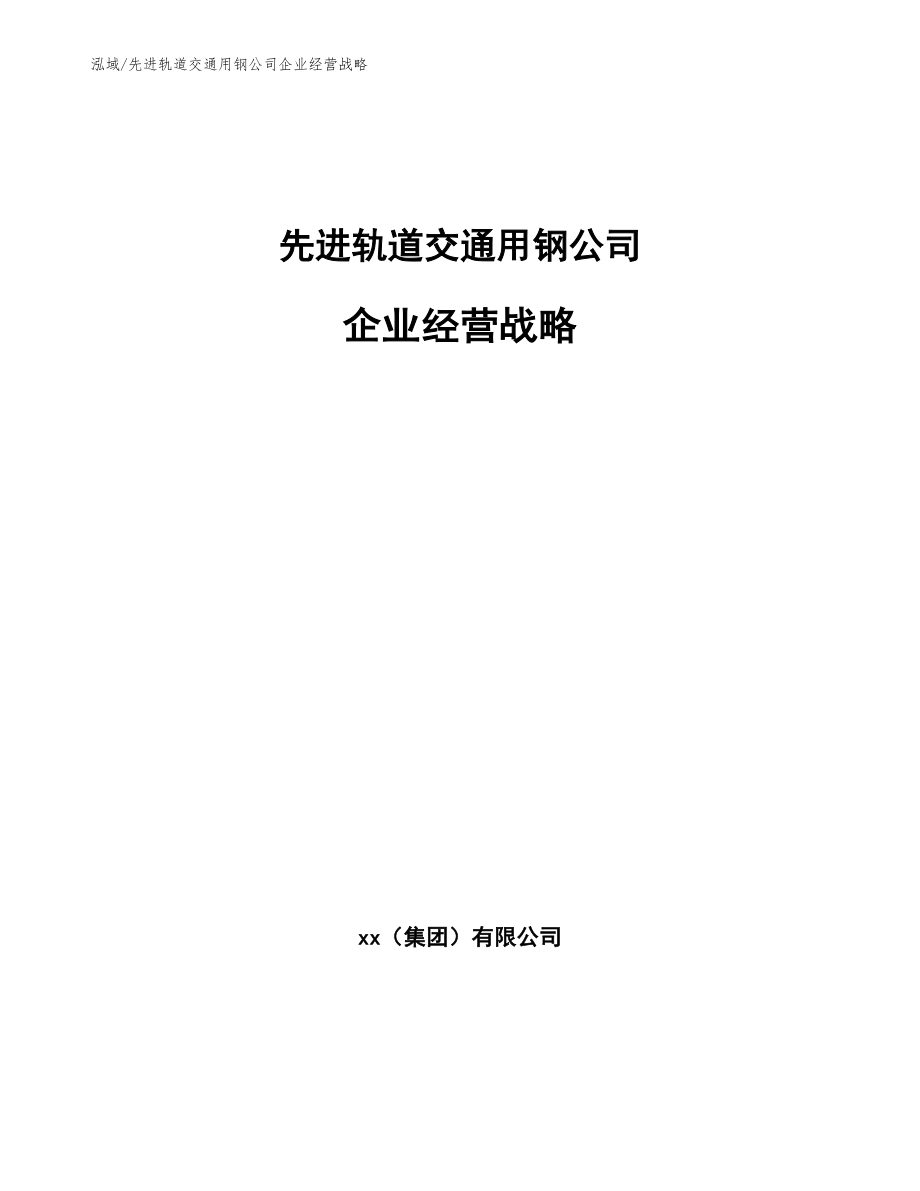 泓域/先进轨道交通用钢公司企业经营战略

先进轨道交通用钢公司

企业经营战略

xx（集团）有限公司